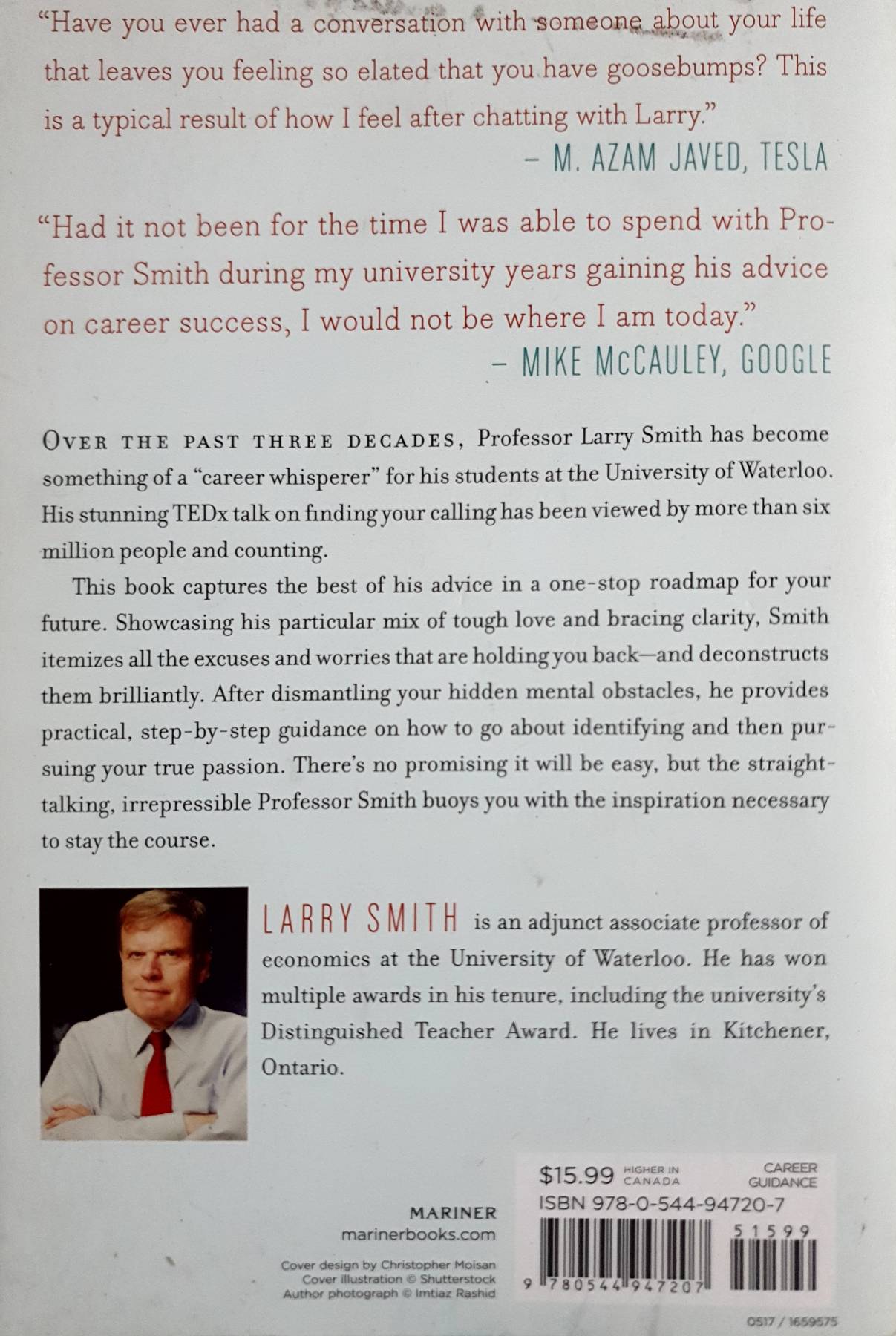 "Have you ever had a conversation with someone about your life that leaves you feeling so elated that you have goosebumps? This is a typical result of how I feel after chatting with Larry."
– M. AZAM JAVED, TESLA

"Had it not been for the time I was able to spend with Professor Smith during my university years gaining his advice on career success, I would not be where I am today."
– MIKE McCAULEY, GOOGLE

OVER THE PAST THREE DECADES, Professor Larry Smith has become something of a "career whisperer" for his students at the University of Waterloo. His stunning TEDx talk on finding your calling has been viewed by more than six million people and counting.

This book captures the best of his advice in a one-stop roadmap for your future. Showcasing his particular mix of tough love and bracing clarity, Smith itemizes all the excuses and worries that are holding you back—and deconstructs them brilliantly. After dismantling your hidden mental obstacles, he provides practical, step-by-step guidance on how to go about identifying and then pursuing your true passion. There's no promising it will be easy, but the straight-talking, irrepressible Professor Smith buoys you with the inspiration necessary to stay the course.

LARRY SMITH is an adjunct associate professor of economics at the University of Waterloo. He has won multiple awards in his tenure, including the university's Distinguished Teacher Award. He lives in Kitchener, Ontario.

MARINER
marinerbooks.com

Cover design by Christopher Moisan
Cover illustration © Shutterstock
Author photograph © Imtiaz Rashid

$15.99 HIGHER IN CANADA
CAREER GUIDANCE
ISBN 978-0-544-94720-7
51599
9 780544 947207

0517 / 1659575